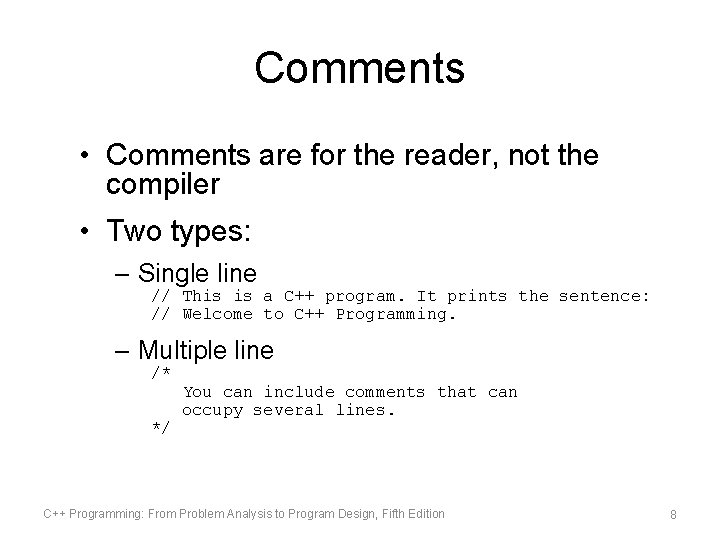 Comments

• Comments are for the reader, not the compiler

• Two types:

– Single line

// This is a C++ program. It prints the sentence:
// Welcome to C++ Programming.

– Multiple line

/*
You can include comments that can
occupy several lines.
*/

C++ Programming: From Problem Analysis to Program Design, Fifth Edition

8